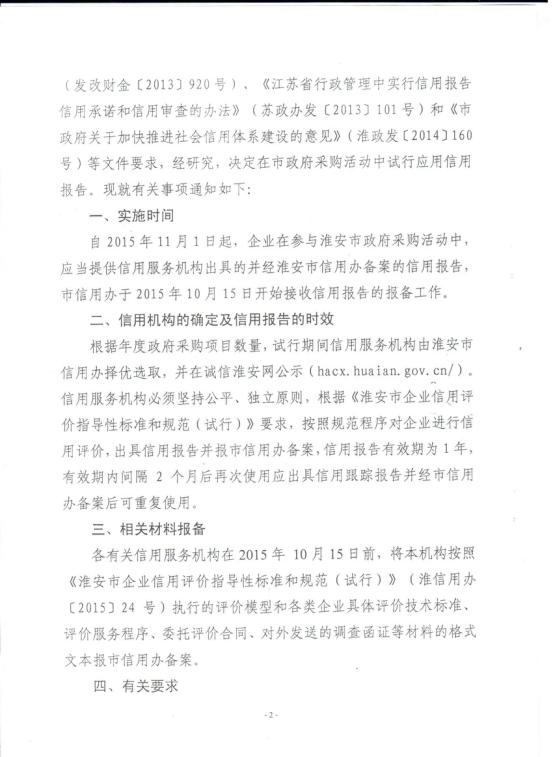 （发改财金〔2013〕920号）、《江苏省行政管理中实行信用报告信用承诺和信用审查的办法》（苏政办发〔2013〕101号）和《市政府关于加快推进社会信用体系建设的意见》（淮政发〔2014〕160号）等文件要求，经研究，决定在市政府采购活动中试行应用信用报告。现就有关事项通知如下：

一、实施时间

自2015年11月1日起，企业在参与淮安市政府采购活动中，应当提供信用服务机构出具的并经淮安市信用办备案的信用报告，市信用办于2015年10月15日开始接收信用报告的报备工作。

二、信用机构的确定及信用报告的时效

根据年度政府采购项目数量，试行期间信用服务机构由淮安市信用办择优选取，并在诚信淮安网公示（hacx.huaian.gov.cn/）。信用服务机构必须坚持公平、独立原则，根据《淮安市企业信用评价指导性标准和规范（试行）》要求，按照规范程序对企业进行信用评价，出具信用报告并报市信用办备案，信用报告有效期为1年，有效期内间隔 2 个月后再次使用应出具信用跟踪报告并经市信用办备案后可重复使用。

三、相关材料报备

各有关信用服务机构在2015年 10月15日前，将本机构按照《淮安市企业信用评价指导性标准和规范（试行）》（淮信用办〔2015〕24 号）执行的评价模型和各类企业具体评价技术标准、评价服务程序、委托评价合同、对外发送的调查函证等材料的格式文本报市信用办备案。

四、有关要求

-2-